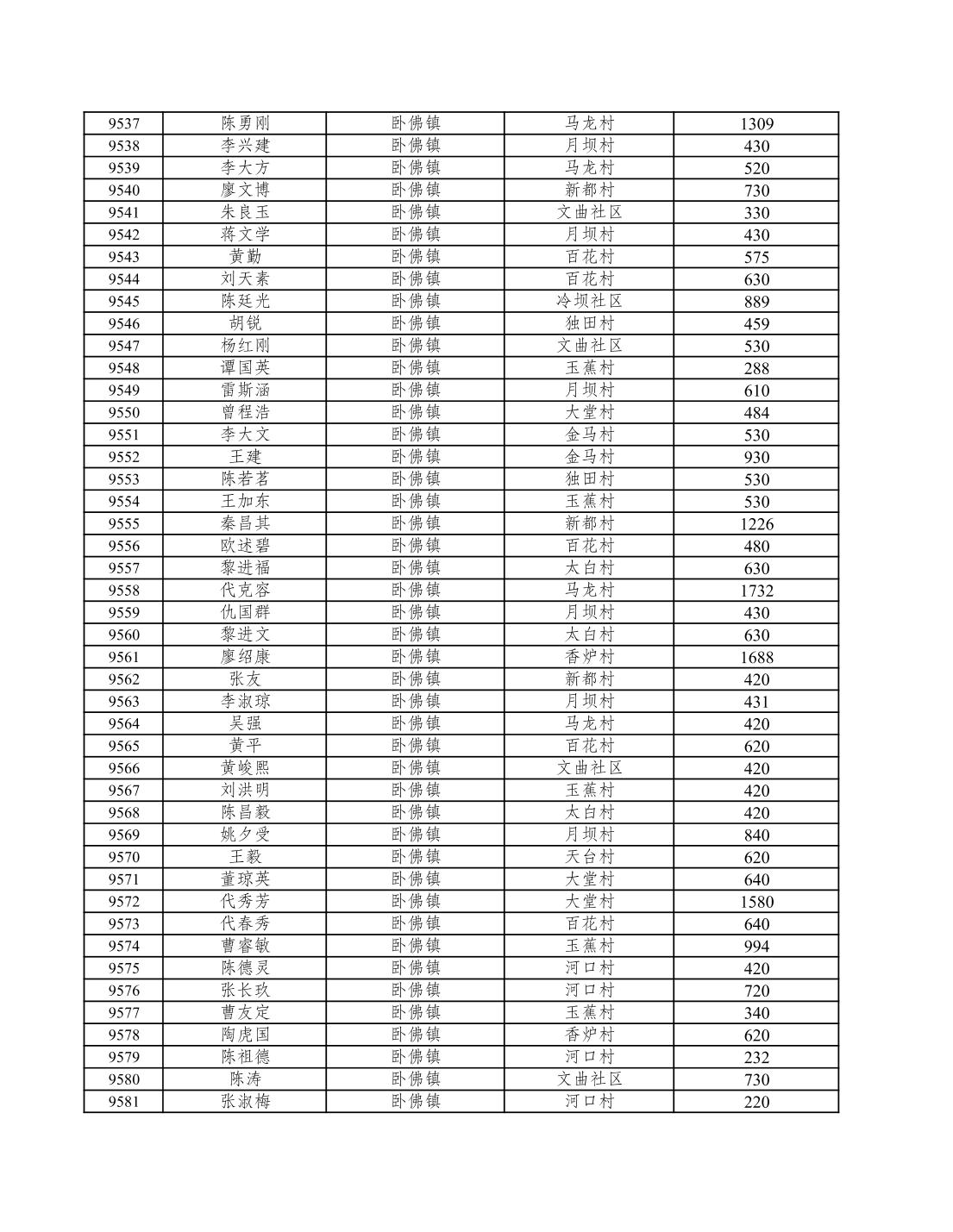 | 9537 | 陈勇刚 | 卧佛镇 | 马龙村 | 1309 |
|---|---|---|---|---|
| 9538 | 李兴建 | 卧佛镇 | 月坝村 | 430 |
| 9539 | 李大方 | 卧佛镇 | 马龙村 | 520 |
| 9540 | 廖文博 | 卧佛镇 | 新都村 | 730 |
| 9541 | 朱良玉 | 卧佛镇 | 文曲社区 | 330 |
| 9542 | 蒋文学 | 卧佛镇 | 月坝村 | 430 |
| 9543 | 黄勤 | 卧佛镇 | 百花村 | 575 |
| 9544 | 刘天素 | 卧佛镇 | 百花村 | 630 |
| 9545 | 陈廷光 | 卧佛镇 | 冷坝社区 | 889 |
| 9546 | 胡锐 | 卧佛镇 | 独田村 | 459 |
| 9547 | 杨红刚 | 卧佛镇 | 文曲社区 | 530 |
| 9548 | 谭国英 | 卧佛镇 | 玉蕉村 | 288 |
| 9549 | 雷斯涵 | 卧佛镇 | 月坝村 | 610 |
| 9550 | 曾程浩 | 卧佛镇 | 大堂村 | 484 |
| 9551 | 李大文 | 卧佛镇 | 金马村 | 530 |
| 9552 | 王建 | 卧佛镇 | 金马村 | 930 |
| 9553 | 陈若茗 | 卧佛镇 | 独田村 | 530 |
| 9554 | 王加东 | 卧佛镇 | 玉蕉村 | 530 |
| 9555 | 秦昌其 | 卧佛镇 | 新都村 | 1226 |
| 9556 | 欧述碧 | 卧佛镇 | 百花村 | 480 |
| 9557 | 黎进福 | 卧佛镇 | 太白村 | 630 |
| 9558 | 代克容 | 卧佛镇 | 马龙村 | 1732 |
| 9559 | 仇国群 | 卧佛镇 | 月坝村 | 430 |
| 9560 | 黎进文 | 卧佛镇 | 太白村 | 630 |
| 9561 | 廖绍康 | 卧佛镇 | 香炉村 | 1688 |
| 9562 | 张友 | 卧佛镇 | 新都村 | 420 |
| 9563 | 李淑琼 | 卧佛镇 | 月坝村 | 431 |
| 9564 | 吴强 | 卧佛镇 | 马龙村 | 420 |
| 9565 | 黄平 | 卧佛镇 | 百花村 | 620 |
| 9566 | 黄峻熙 | 卧佛镇 | 文曲社区 | 420 |
| 9567 | 刘洪明 | 卧佛镇 | 玉蕉村 | 420 |
| 9568 | 陈昌毅 | 卧佛镇 | 太白村 | 420 |
| 9569 | 姚夕受 | 卧佛镇 | 月坝村 | 840 |
| 9570 | 王毅 | 卧佛镇 | 天台村 | 620 |
| 9571 | 董琼英 | 卧佛镇 | 大堂村 | 640 |
| 9572 | 代秀芳 | 卧佛镇 | 大堂村 | 1580 |
| 9573 | 代春秀 | 卧佛镇 | 百花村 | 640 |
| 9574 | 曹睿敏 | 卧佛镇 | 玉蕉村 | 994 |
| 9575 | 陈德灵 | 卧佛镇 | 河口村 | 420 |
| 9576 | 张长玖 | 卧佛镇 | 河口村 | 720 |
| 9577 | 曹友定 | 卧佛镇 | 玉蕉村 | 340 |
| 9578 | 陶虎国 | 卧佛镇 | 香炉村 | 620 |
| 9579 | 陈祖德 | 卧佛镇 | 河口村 | 232 |
| 9580 | 陈涛 | 卧佛镇 | 文曲社区 | 730 |
| 9581 | 张淑梅 | 卧佛镇 | 河口村 | 220 |